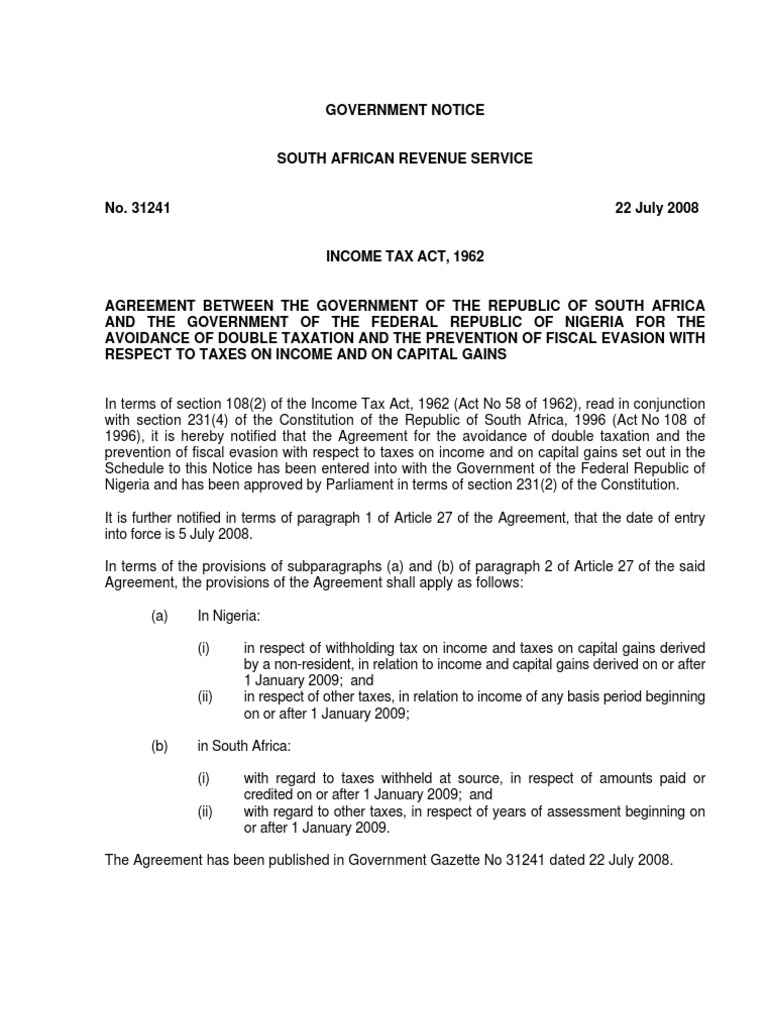 GOVERNMENT NOTICE

SOUTH AFRICAN REVENUE SERVICE

No. 31241 22 July 2008

INCOME TAX ACT, 1962

AGREEMENT BETWEEN THE GOVERNMENT OF THE REPUBLIC OF SOUTH AFRICA AND THE GOVERNMENT OF THE FEDERAL REPUBLIC OF NIGERIA FOR THE AVOIDANCE OF DOUBLE TAXATION AND THE PREVENTION OF FISCAL EVASION WITH RESPECT TO TAXES ON INCOME AND ON CAPITAL GAINS

In terms of section 108(2) of the Income Tax Act, 1962 (Act No 58 of 1962), read in conjunction with section 231(4) of the Constitution of the Republic of South Africa, 1996 (Act No 108 of 1996), it is hereby notified that the Agreement for the avoidance of double taxation and the prevention of fiscal evasion with respect to taxes on income and on capital gains set out in the Schedule to this Notice has been entered into with the Government of the Federal Republic of Nigeria and has been approved by Parliament in terms of section 231(2) of the Constitution.

It is further notified in terms of paragraph 1 of Article 27 of the Agreement, that the date of entry into force is 5 July 2008.

In terms of the provisions of subparagraphs (a) and (b) of paragraph 2 of Article 27 of the said Agreement, the provisions of the Agreement shall apply as follows:

(a) In Nigeria:

(i) in respect of withholding tax on income and taxes on capital gains derived by a non-resident, in relation to income and capital gains derived on or after 1 January 2009; and
(ii) in respect of other taxes, in relation to income of any basis period beginning on or after 1 January 2009;

(b) in South Africa:

(i) with regard to taxes withheld at source, in respect of amounts paid or credited on or after 1 January 2009; and
(ii) with regard to other taxes, in respect of years of assessment beginning on or after 1 January 2009.

The Agreement has been published in Government Gazette No 31241 dated 22 July 2008.